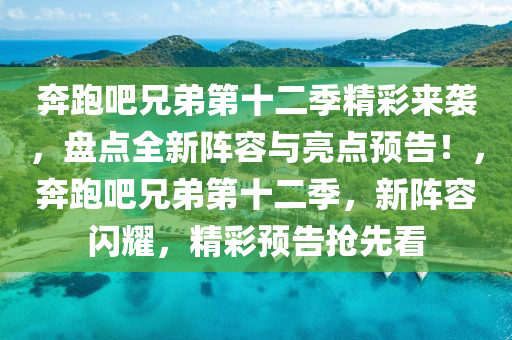 奔跑吧兄弟第十二季精彩来袭，盘点全新阵容与亮点预告！，奔跑吧兄弟第十二季，新阵容闪耀，精彩预告抢先看